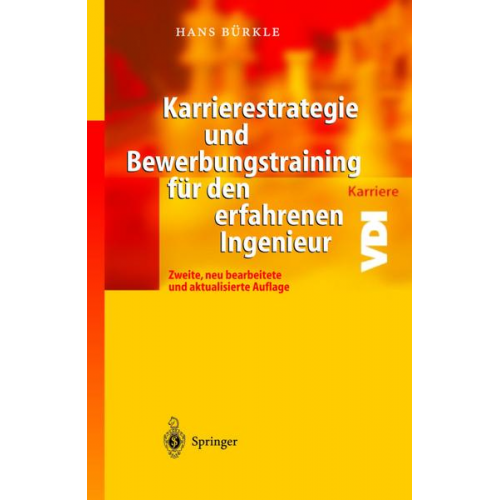 HANS BÜRKLE

Karrierestrategie und Bewerbungstraining für den erfahrenen Ingenieur

Karriere

VDI

Zweite, neu bearbeitete und aktualisierte Auflage

Springer